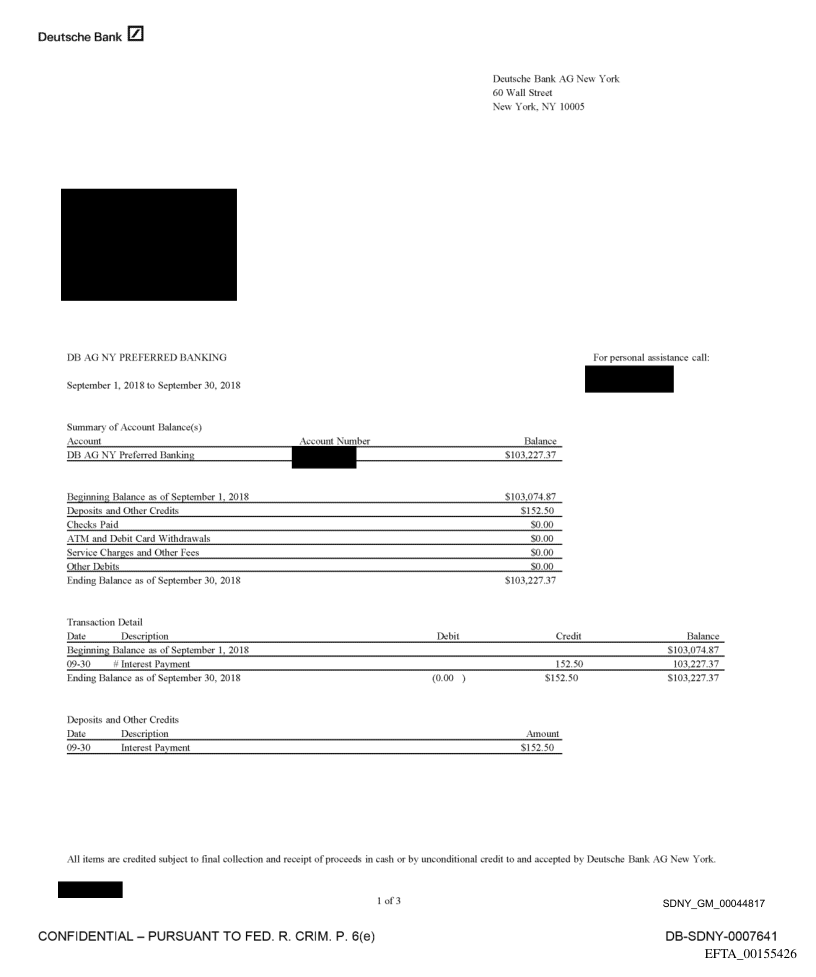 Deutsche Bank

Deutsche Bank AG New York
60 Wall Street
New York, NY 10005

DB AG NY PREFERRED BANKING

For personal assistance call:

September 1, 2018 to September 30, 2018

Summary of Account Balance(s)

| Account | Account Number | Balance |
|---|---|---|
| DB AG NY Preferred Banking | | $103,227.37 |

| | |
|---|---|
| Beginning Balance as of September 1, 2018 | $103,074.87 |
| Deposits and Other Credits | $152.50 |
| Checks Paid | $0.00 |
| ATM and Debit Card Withdrawals | $0.00 |
| Service Charges and Other Fees | $0.00 |
| Other Debits | $0.00 |
| Ending Balance as of September 30, 2018 | $103,227.37 |

Transaction Detail

| Date | Description | Debit | Credit | Balance |
|---|---|---|---|---|
| Beginning Balance as of September 1, 2018 | | | | $103,074.87 |
| 09-30 | # Interest Payment | | 152.50 | 103,227.37 |
| Ending Balance as of September 30, 2018 | | (0.00 ) | $152.50 | $103,227.37 |

Deposits and Other Credits

| Date | Description | Amount |
|---|---|---|
| 09-30 | Interest Payment | $152.50 |

All items are credited subject to final collection and receipt of proceeds in cash or by unconditional credit to and accepted by Deutsche Bank AG New York.

1 of 3

SDNY_GM_00044817

CONFIDENTIAL – PURSUANT TO FED. R. CRIM. P. 6(e)

DB-SDNY-0007641

EFTA_00155426